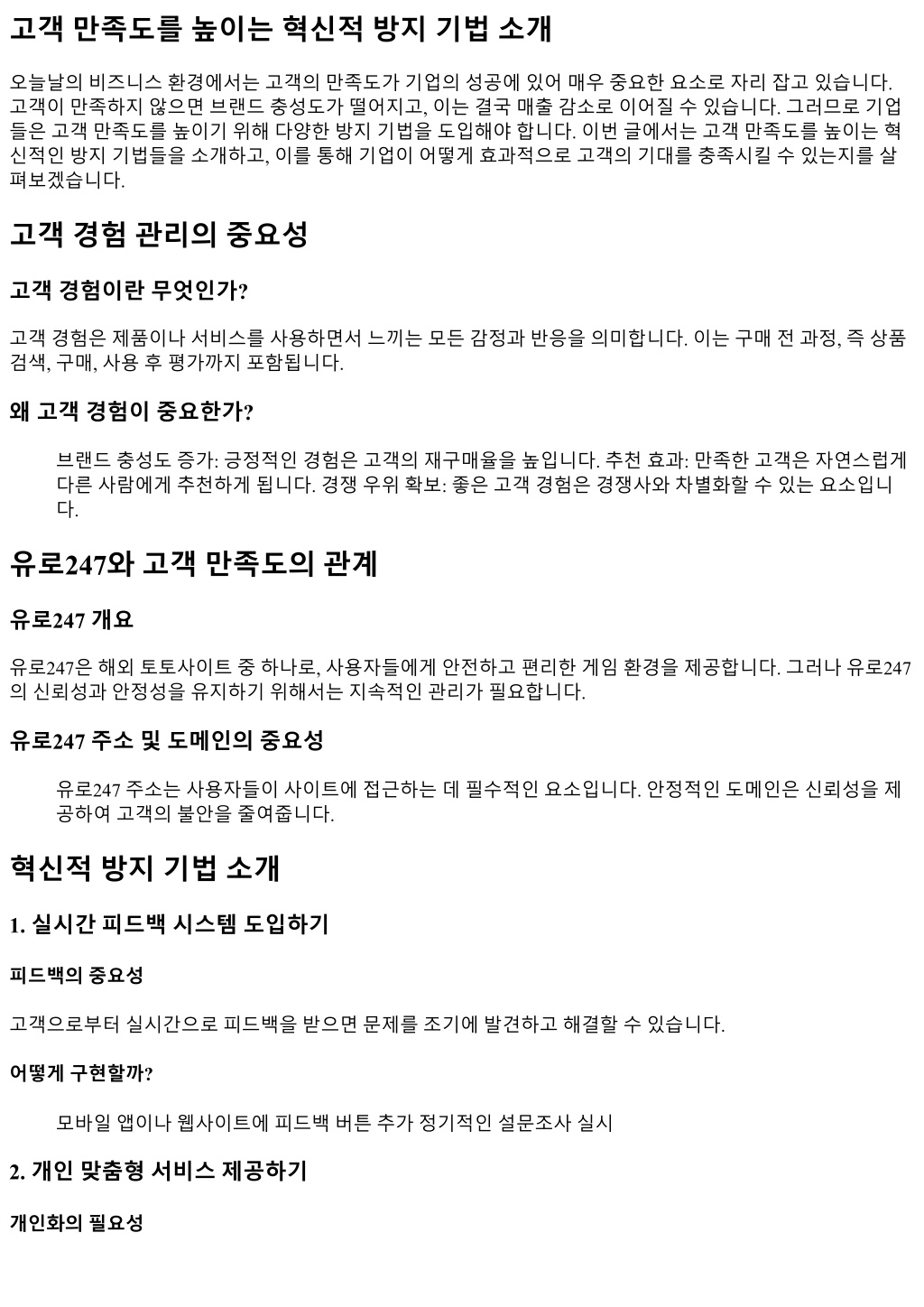 고객 만족도를 높이는 혁신적 방지 기법 소개

오늘날의 비즈니스 환경에서는 고객의 만족도가 기업의 성공에 있어 매우 중요한 요소로 자리 잡고 있습니다. 고객이 만족하지 않으면 브랜드 충성도가 떨어지고, 이는 결국 매출 감소로 이어질 수 있습니다. 그러므로 기업들은 고객 만족도를 높이기 위해 다양한 방지 기법을 도입해야 합니다. 이번 글에서는 고객 만족도를 높이는 혁신적인 방지 기법들을 소개하고, 이를 통해 기업이 어떻게 효과적으로 고객의 기대를 충족시킬 수 있는지를 살펴보겠습니다.

고객 경험 관리의 중요성

고객 경험이란 무엇인가?

고객 경험은 제품이나 서비스를 사용하면서 느끼는 모든 감정과 반응을 의미합니다. 이는 구매 전 과정, 즉 상품 검색, 구매, 사용 후 평가까지 포함됩니다.

왜 고객 경험이 중요한가?

브랜드 충성도 증가: 긍정적인 경험은 고객의 재구매율을 높입니다. 추천 효과: 만족한 고객은 자연스럽게 다른 사람에게 추천하게 됩니다. 경쟁 우위 확보: 좋은 고객 경험은 경쟁사와 차별화할 수 있는 요소입니다.

유로247와 고객 만족도의 관계

유로247 개요

유로247은 해외 토토사이트 중 하나로, 사용자들에게 안전하고 편리한 게임 환경을 제공합니다. 그러나 유로247의 신뢰성과 안정성을 유지하기 위해서는 지속적인 관리가 필요합니다.

유로247 주소 및 도메인의 중요성

유로247 주소는 사용자들이 사이트에 접근하는 데 필수적인 요소입니다. 안정적인 도메인은 신뢰성을 제공하여 고객의 불안을 줄여줍니다.

혁신적 방지 기법 소개

1. 실시간 피드백 시스템 도입하기

피드백의 중요성

고객으로부터 실시간으로 피드백을 받으면 문제를 조기에 발견하고 해결할 수 있습니다.

어떻게 구현할까?

모바일 앱이나 웹사이트에 피드백 버튼 추가 정기적인 설문조사 실시

2. 개인 맞춤형 서비스 제공하기

개인화의 필요성